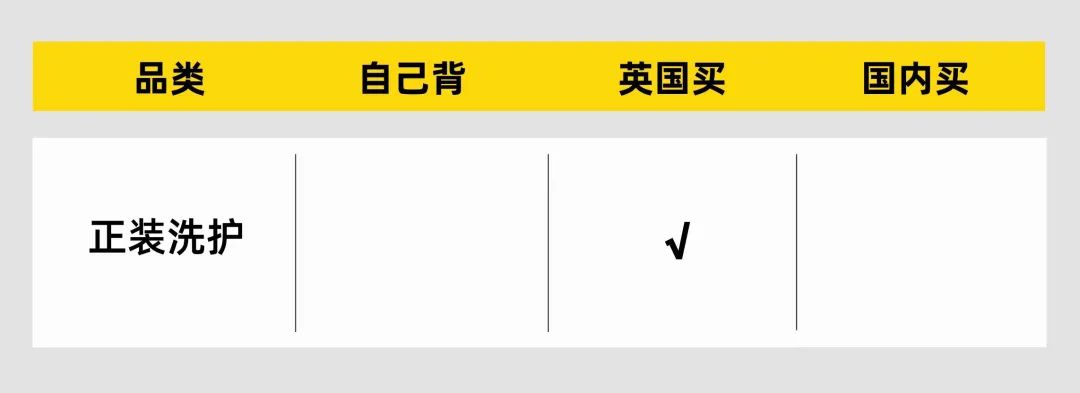 | 品类 | 自己背 | 英国买 | 国内买 |
|---|---|---|---|
| 正装洗护 | | √ | |